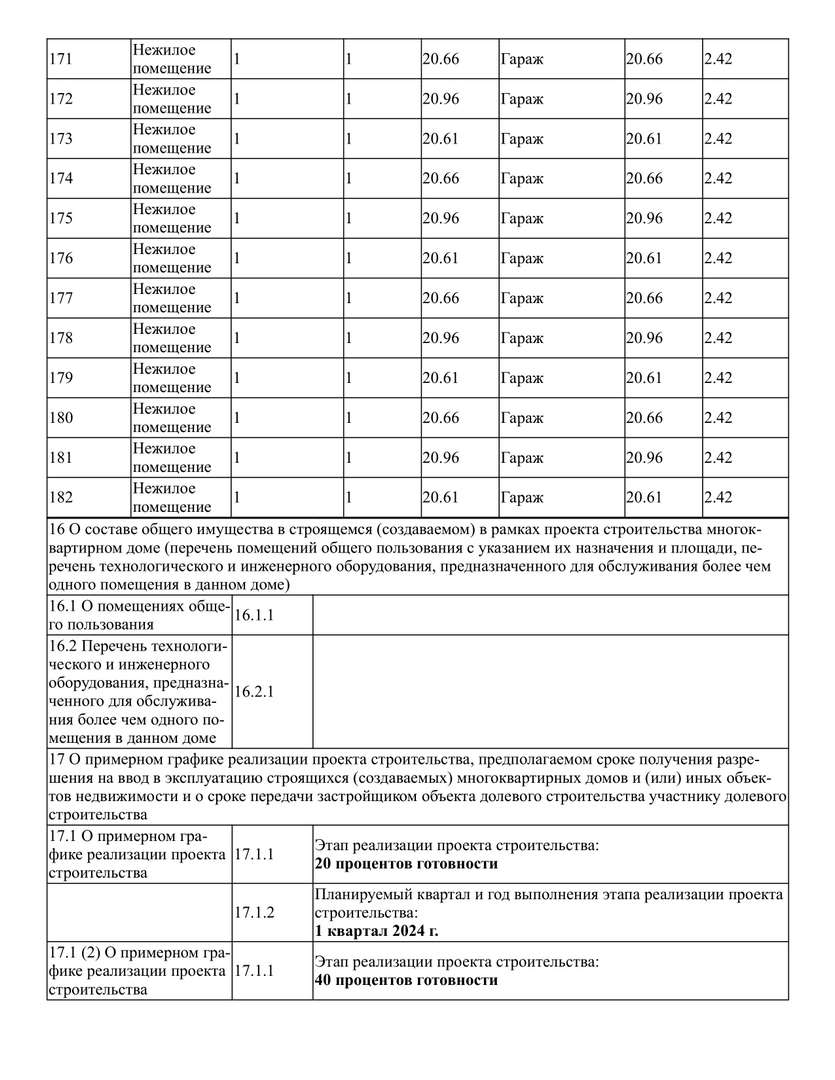 | 171 | Нежилое помещение | 1 | 1 | 20.66 | Гараж | 20.66 | 2.42 |
|---|---|---|---|---|---|---|---|
| 172 | Нежилое помещение | 1 | 1 | 20.96 | Гараж | 20.96 | 2.42 |
| 173 | Нежилое помещение | 1 | 1 | 20.61 | Гараж | 20.61 | 2.42 |
| 174 | Нежилое помещение | 1 | 1 | 20.66 | Гараж | 20.66 | 2.42 |
| 175 | Нежилое помещение | 1 | 1 | 20.96 | Гараж | 20.96 | 2.42 |
| 176 | Нежилое помещение | 1 | 1 | 20.61 | Гараж | 20.61 | 2.42 |
| 177 | Нежилое помещение | 1 | 1 | 20.66 | Гараж | 20.66 | 2.42 |
| 178 | Нежилое помещение | 1 | 1 | 20.96 | Гараж | 20.96 | 2.42 |
| 179 | Нежилое помещение | 1 | 1 | 20.61 | Гараж | 20.61 | 2.42 |
| 180 | Нежилое помещение | 1 | 1 | 20.66 | Гараж | 20.66 | 2.42 |
| 181 | Нежилое помещение | 1 | 1 | 20.96 | Гараж | 20.96 | 2.42 |
| 182 | Нежилое помещение | 1 | 1 | 20.61 | Гараж | 20.61 | 2.42 |

16 О составе общего имущества в строящемся (создаваемом) в рамках проекта строительства многоквартирном доме (перечень помещений общего пользования с указанием их назначения и площади, перечень технологического и инженерного оборудования, предназначенного для обслуживания более чем одного помещения в данном доме)

| 16.1 О помещениях общего пользования | 16.1.1 | |
|---|---|---|
| 16.2 Перечень технологического и инженерного оборудования, предназначенного для обслуживания более чем одного помещения в данном доме | 16.2.1 | |

17 О примерном графике реализации проекта строительства, предполагаемом сроке получения разрешения на ввод в эксплуатацию строящихся (создаваемых) многоквартирных домов и (или) иных объектов недвижимости и о сроке передачи застройщиком объекта долевого строительства участнику долевого строительства

| 17.1 О примерном графике реализации проекта строительства | 17.1.1 | Этап реализации проекта строительства: **20 процентов готовности** |
|---|---|---|
| | 17.1.2 | Планируемый квартал и год выполнения этапа реализации проекта строительства: **1 квартал 2024 г.** |
| 17.1 (2) О примерном графике реализации проекта строительства | 17.1.1 | Этап реализации проекта строительства: **40 процентов готовности** |